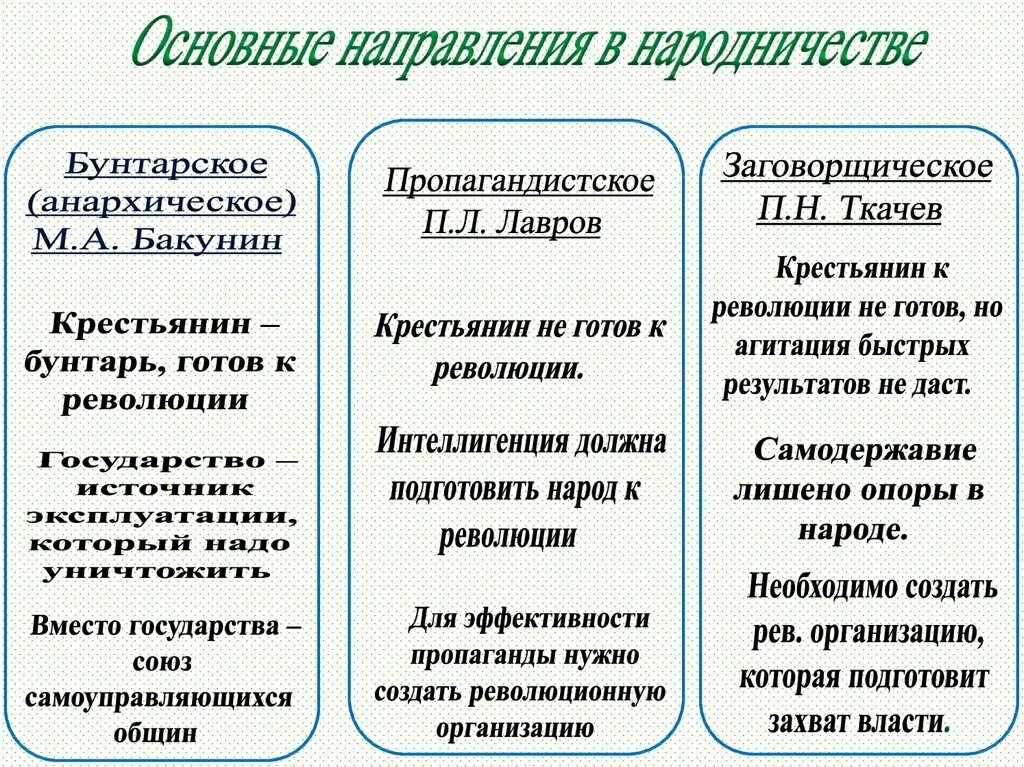 Основные направления в народничестве

Бунтарское (анархическое) М.А. Бакунин

Крестьянин – бунтарь, готов к революции

Государство – источник эксплуатации, который надо уничтожить

Вместо государства – союз самоуправляющихся общин

Пропагандистское П.Л. Лавров

Крестьянин не готов к революции.

Интеллигенция должна подготовить народ к революции

Для эффективности пропаганды нужно создать революционную организацию

Заговорщическое П.Н. Ткачев

Крестьянин к революции не готов, но агитация быстрых результатов не даст.

Самодержавие лишено опоры в народе.

Необходимо создать рев. организацию, которая подготовит захват власти.